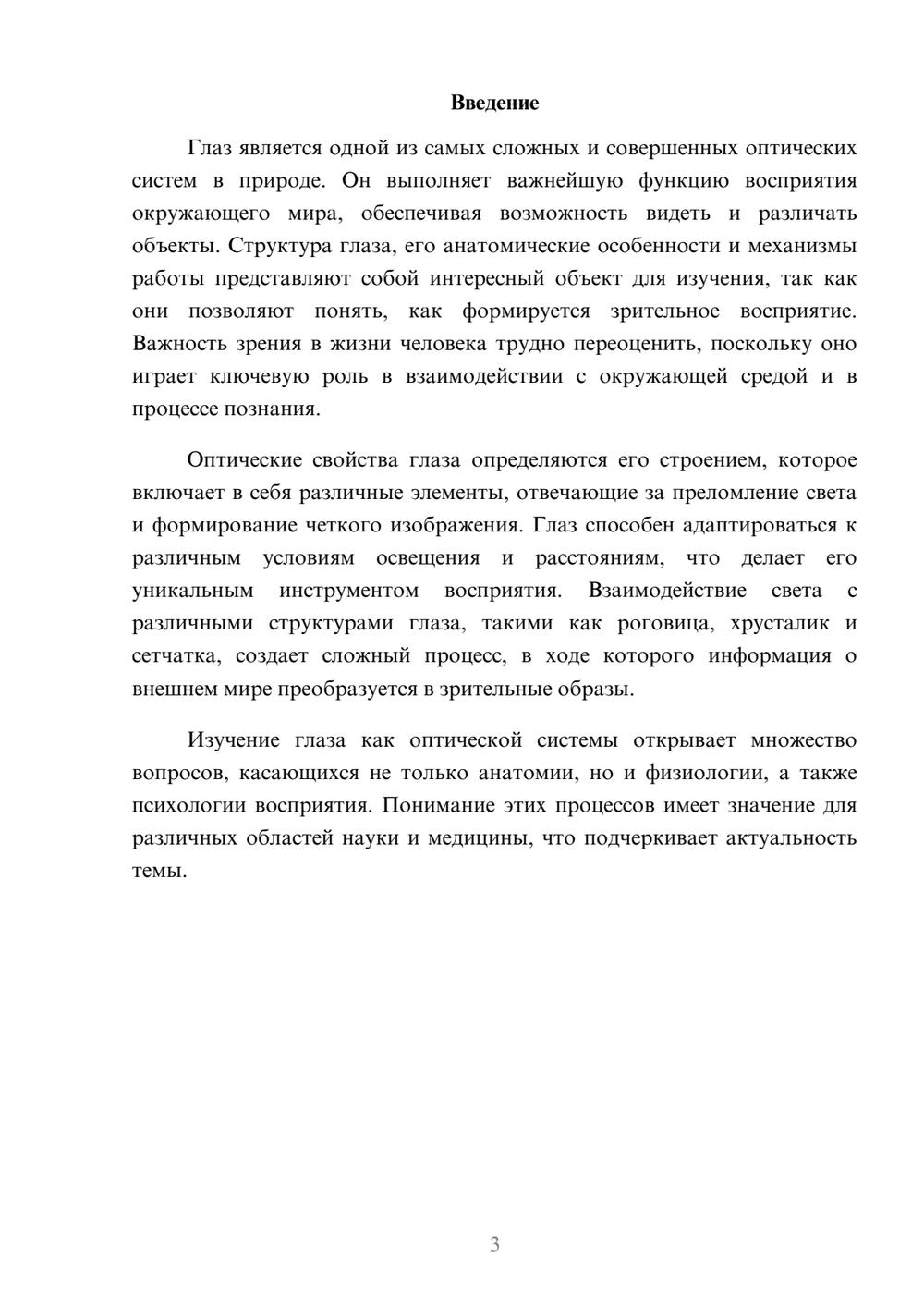 Введение

Глаз является одной из самых сложных и совершенных оптических систем в природе. Он выполняет важнейшую функцию восприятия окружающего мира, обеспечивая возможность видеть и различать объекты. Структура глаза, его анатомические особенности и механизмы работы представляют собой интересный объект для изучения, так как они позволяют понять, как формируется зрительное восприятие. Важность зрения в жизни человека трудно переоценить, поскольку оно играет ключевую роль в взаимодействии с окружающей средой и в процессе познания.

Оптические свойства глаза определяются его строением, которое включает в себя различные элементы, отвечающие за преломление света и формирование четкого изображения. Глаз способен адаптироваться к различным условиям освещения и расстояниям, что делает его уникальным инструментом восприятия. Взаимодействие света с различными структурами глаза, такими как роговица, хрусталик и сетчатка, создает сложный процесс, в ходе которого информация о внешнем мире преобразуется в зрительные образы.

Изучение глаза как оптической системы открывает множество вопросов, касающихся не только анатомии, но и физиологии, а также психологии восприятия. Понимание этих процессов имеет значение для различных областей науки и медицины, что подчеркивает актуальность темы.

3